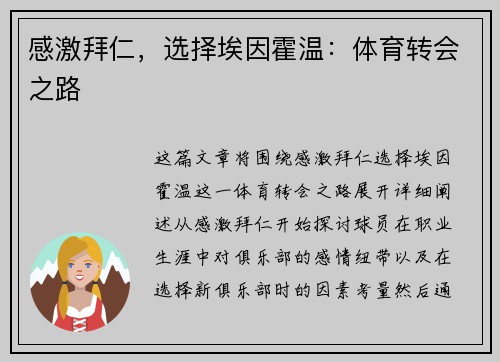 感激拜仁，选择埃因霍温：体育转会之路

这篇文章将围绕感激拜仁选择埃因霍温这一体育转会之路展开详细阐述从感激拜仁开始探讨球员在职业生涯中对俱乐部的感情纽带以及在选择新俱乐部时的因素考量然后通